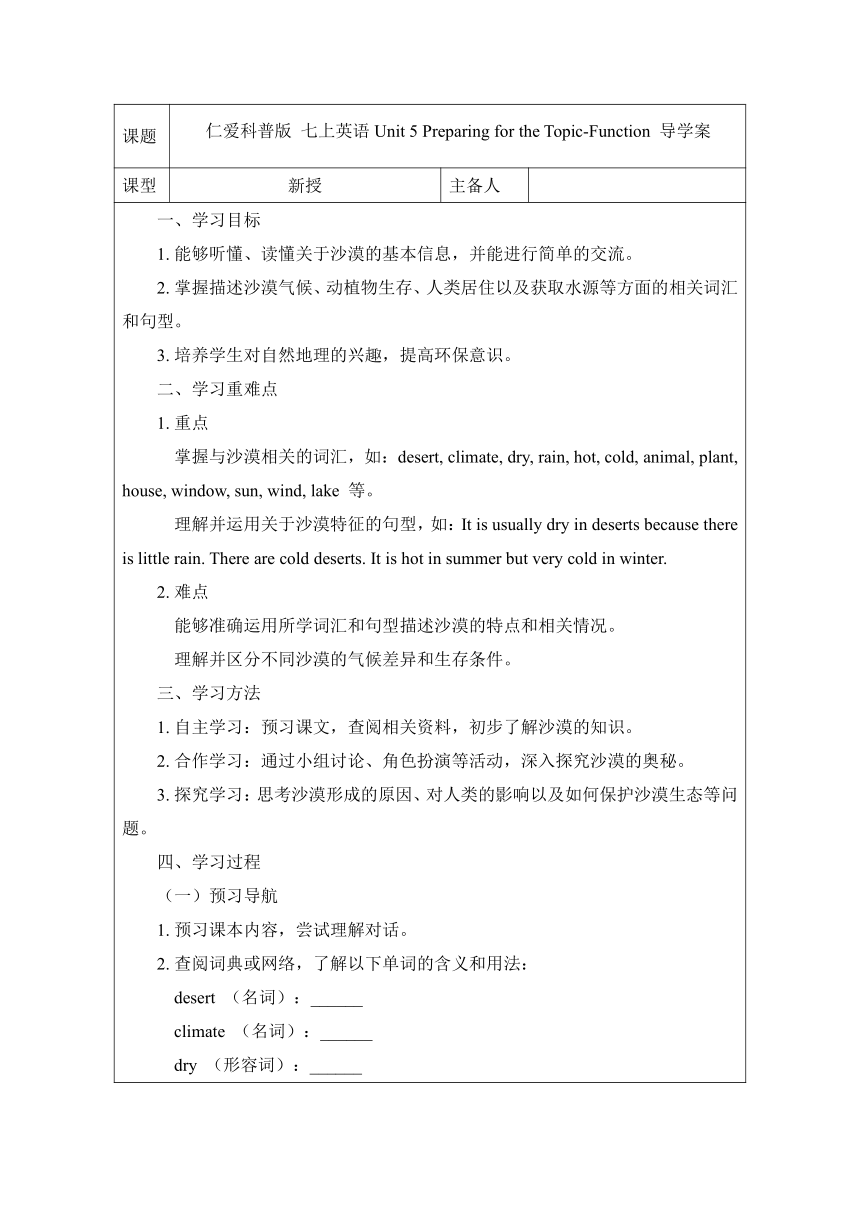 | 课题 | 仁爱科普版 七上英语 Unit 5 Preparing for the Topic-Function 导学案 | | |
|---|---|---|---|
| 课型 | 新授 | 主备人 | |

一、学习目标

1. 能够听懂、读懂关于沙漠的基本信息，并能进行简单的交流。

2. 掌握描述沙漠气候、动植物生存、人类居住以及获取水源等方面的相关词汇和句型。

3. 培养学生对自然地理的兴趣，提高环保意识。

二、学习重难点

1. 重点

掌握与沙漠相关的词汇，如：desert, climate, dry, rain, hot, cold, animal, plant, house, window, sun, wind, lake 等。

理解并运用关于沙漠特征的句型，如：It is usually dry in deserts because there is little rain. There are cold deserts. It is hot in summer but very cold in winter.

2. 难点

能够准确运用所学词汇和句型描述沙漠的特点和相关情况。

理解并区分不同沙漠的气候差异和生存条件。

三、学习方法

1. 自主学习：预习课文，查阅相关资料，初步了解沙漠的知识。

2. 合作学习：通过小组讨论、角色扮演等活动，深入探究沙漠的奥秘。

3. 探究学习：思考沙漠形成的原因、对人类的影响以及如何保护沙漠生态等问题。

四、学习过程

（一）预习导航

1. 预习课本内容，尝试理解对话。

2. 查阅词典或网络，了解以下单词的含义和用法：

desert （名词）：______

climate （名词）：______

dry （形容词）：______